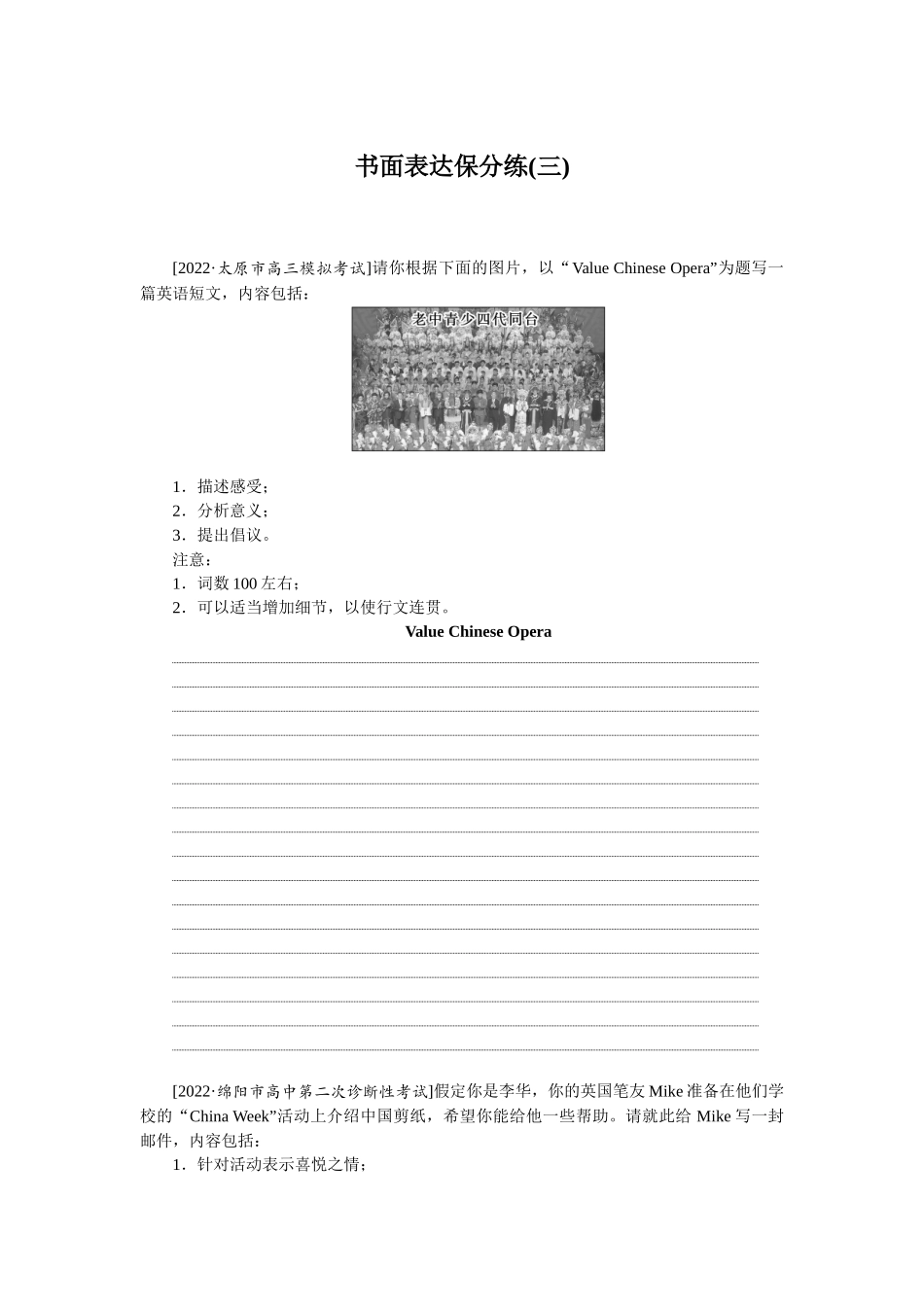 书面表达保分练(三)

[2022·太原市高三模拟考试]请你根据下面的图片，以“Value Chinese Opera”为题写一篇英语短文，内容包括：

老中青少四代同台

1．描述感受；
2．分析意义；
3．提出倡议。
注意：
1．词数100左右；
2．可以适当增加细节，以使行文连贯。

Value Chinese Opera

[2022·绵阳市高中第二次诊断性考试]假定你是李华，你的英国笔友Mike准备在他们学校的“China Week”活动上介绍中国剪纸，希望你能给他一些帮助。请就此给Mike写一封邮件，内容包括：
1．针对活动表示喜悦之情；